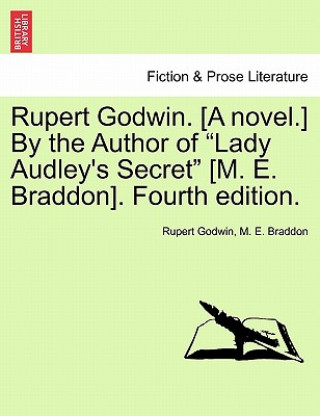 BRITISH LIBRARY

Fiction & Prose Literature

Rupert Godwin. [A novel.] By the Author of “Lady Audley's Secret” [M. E. Braddon]. Fourth edition.

Rupert Godwin, M. E. Braddon